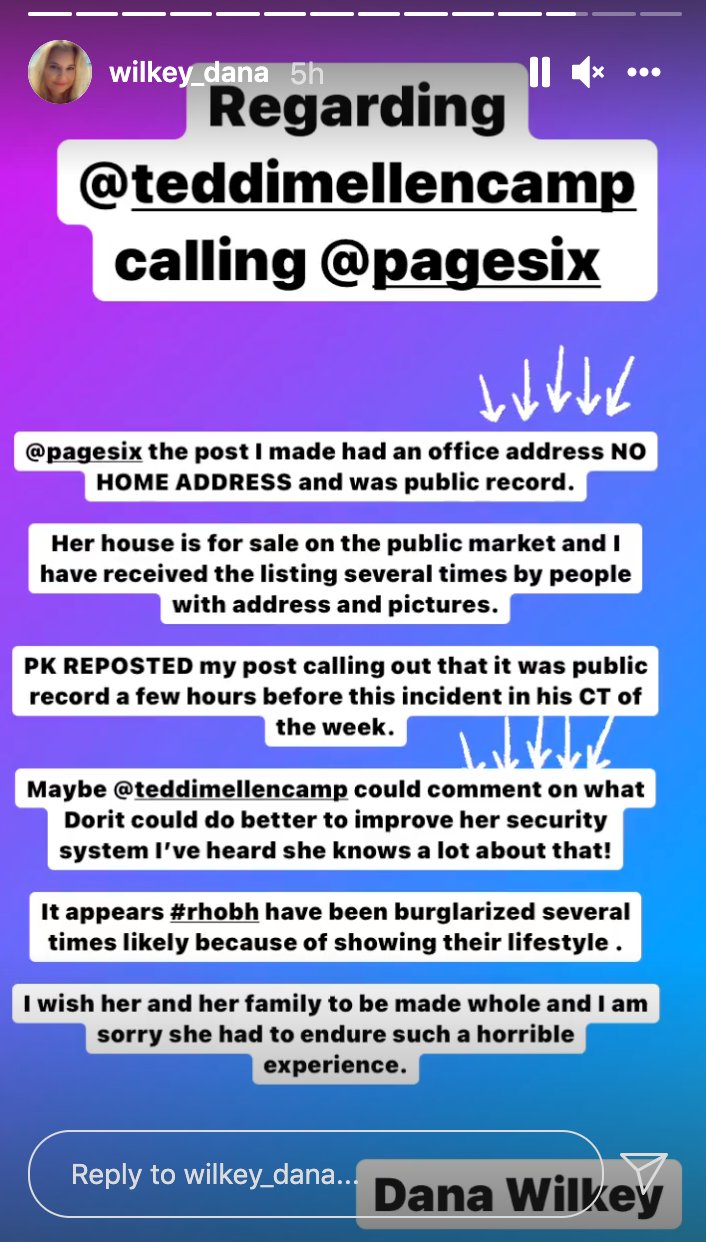 wilkey_dana 5h

Regarding @teddimellencamp calling @pagesix

@pagesix the post I made had an office address NO HOME ADDRESS and was public record.

Her house is for sale on the public market and I have received the listing several times by people with address and pictures.

PK REPOSTED my post calling out that it was public record a few hours before this incident in his CT of the week.

Maybe @teddimellencamp could comment on what Dorit could do better to improve her security system I've heard she knows a lot about that!

It appears #rhobh have been burglarized several times likely because of showing their lifestyle .

I wish her and her family to be made whole and I am sorry she had to endure such a horrible experience.

Reply to wilkey_dana...

Dana Wilkey